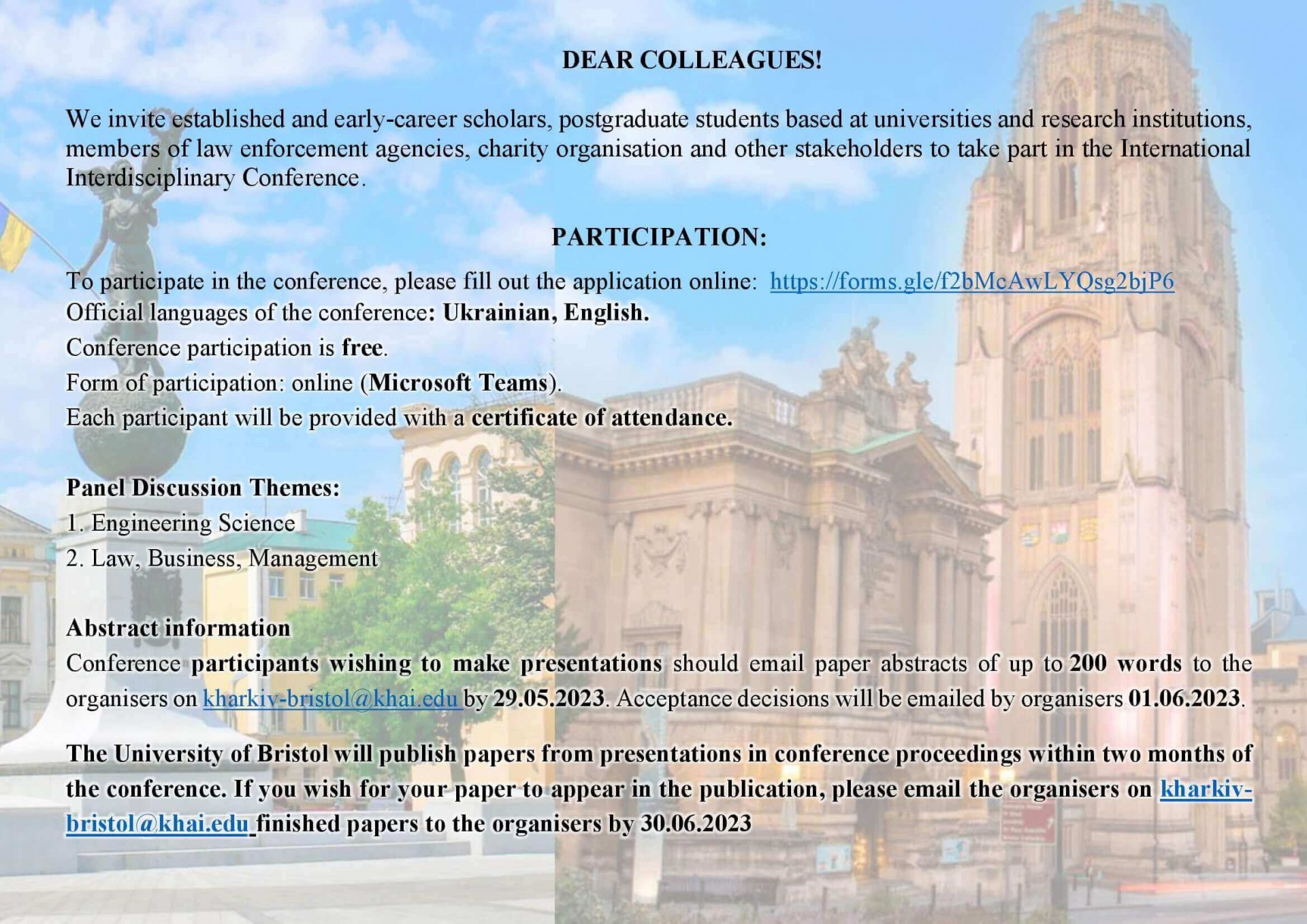 DEAR COLLEAGUES!

We invite established and early-career scholars, postgraduate students based at universities and research institutions, members of law enforcement agencies, charity organisation and other stakeholders to take part in the International Interdisciplinary Conference.

PARTICIPATION:

To participate in the conference, please fill out the application online: https://forms.gle/f2bMcAwLYQsg2bjP6
Official languages of the conference: Ukrainian, English.
Conference participation is free.
Form of participation: online (Microsoft Teams).
Each participant will be provided with a certificate of attendance.

Panel Discussion Themes:
1. Engineering Science
2. Law, Business, Management

Abstract information
Conference participants wishing to make presentations should email paper abstracts of up to 200 words to the organisers on kharkiv-bristol@khai.edu by 29.05.2023. Acceptance decisions will be emailed by organisers 01.06.2023.

The University of Bristol will publish papers from presentations in conference proceedings within two months of the conference. If you wish for your paper to appear in the publication, please email the organisers on kharkiv-bristol@khai.edu finished papers to the organisers by 30.06.2023